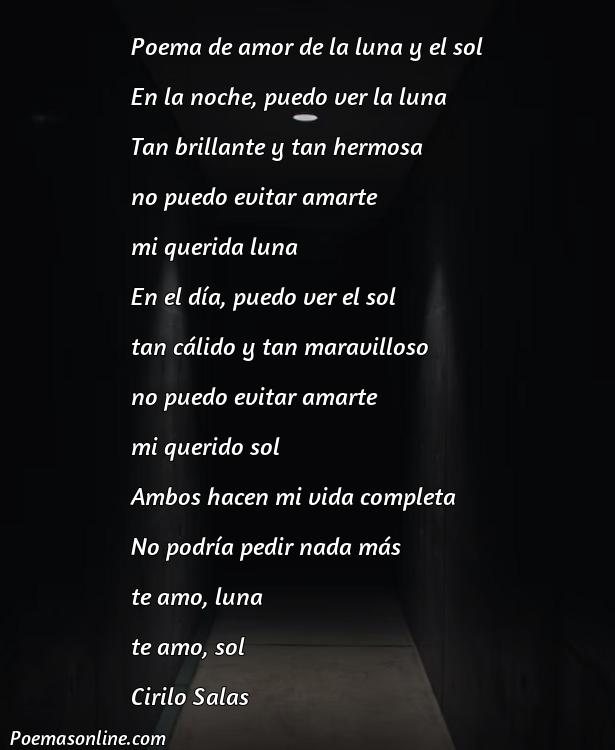 Poema de amor de la luna y el sol
En la noche, puedo ver la luna
Tan brillante y tan hermosa
no puedo evitar amarte
mi querida luna
En el día, puedo ver el sol
tan cálido y tan maravilloso
no puedo evitar amarte
mi querido sol
Ambos hacen mi vida completa
No podría pedir nada más
te amo, luna
te amo, sol
Cirilo Salas

Poemasonline.com